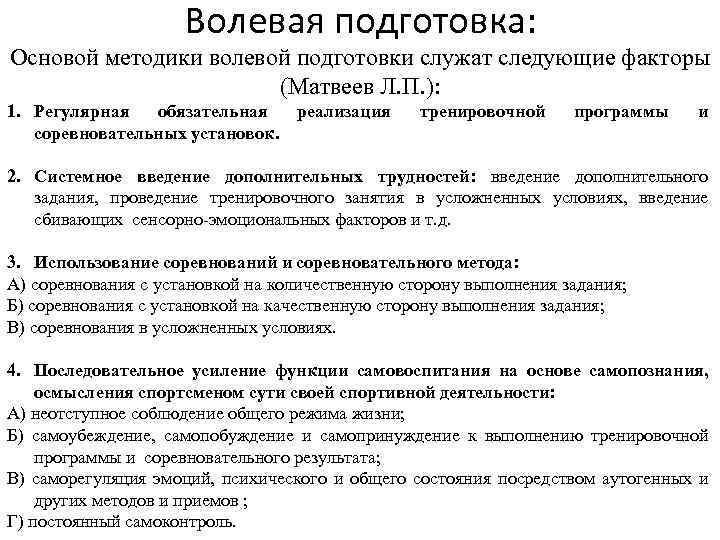 Волевая подготовка:

Основой методики волевой подготовки служат следующие факторы (Матвеев Л.П.):

1. Регулярная обязательная реализация тренировочной программы и соревновательных установок.

2. Системное введение дополнительных трудностей: введение дополнительного задания, проведение тренировочного занятия в усложненных условиях, введение сбивающих сенсорно-эмоциональных факторов и т.д.

3. Использование соревнований и соревновательного метода:
А) соревнования с установкой на количественную сторону выполнения задания;
Б) соревнования с установкой на качественную сторону выполнения задания;
В) соревнования в усложненных условиях.

4. Последовательное усиление функции самовоспитания на основе самопознания, осмысления спортсменом сути своей спортивной деятельности:
А) неотступное соблюдение общего режима жизни;
Б) самоубеждение, самопобуждение и самопринуждение к выполнению тренировочной программы и соревновательного результата;
В) саморегуляция эмоций, психического и общего состояния посредством аутогенных и других методов и приемов ;
Г) постоянный самоконтроль.